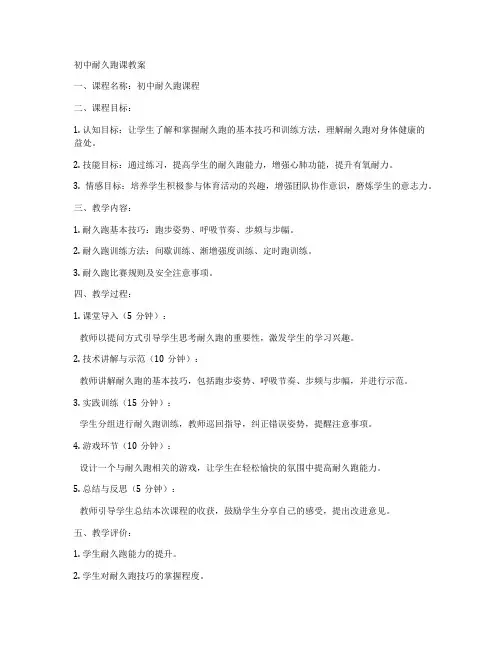 初中耐久跑课教案

一、课程名称：初中耐久跑课程

二、课程目标：

1. 认知目标：让学生了解和掌握耐久跑的基本技巧和训练方法，理解耐久跑对身体健康的益处。

2. 技能目标：通过练习，提高学生的耐久跑能力，增强心肺功能，提升有氧耐力。

3. 情感目标：培养学生积极参与体育活动的兴趣，增强团队协作意识，磨炼学生的意志力。

三、教学内容：

1. 耐久跑基本技巧：跑步姿势、呼吸节奏、步频与步幅。

2. 耐久跑训练方法：间歇训练、渐增强度训练、定时跑训练。

3. 耐久跑比赛规则及安全注意事项。

四、教学过程：

1. 课堂导入（5 分钟）：

教师以提问方式引导学生思考耐久跑的重要性，激发学生的学习兴趣。

2. 技术讲解与示范（10 分钟）：

教师讲解耐久跑的基本技巧，包括跑步姿势、呼吸节奏、步频与步幅，并进行示范。

3. 实践训练（15 分钟）：

学生分组进行耐久跑训练，教师巡回指导，纠正错误姿势，提醒注意事项。

4. 游戏环节（10 分钟）：

设计一个与耐久跑相关的游戏，让学生在轻松愉快的氛围中提高耐久跑能力。

5. 总结与反思（5 分钟）：

教师引导学生总结本次课程的收获，鼓励学生分享自己的感受，提出改进意见。

五、教学评价：

1. 学生耐久跑能力的提升。

2. 学生对耐久跑技巧的掌握程度。